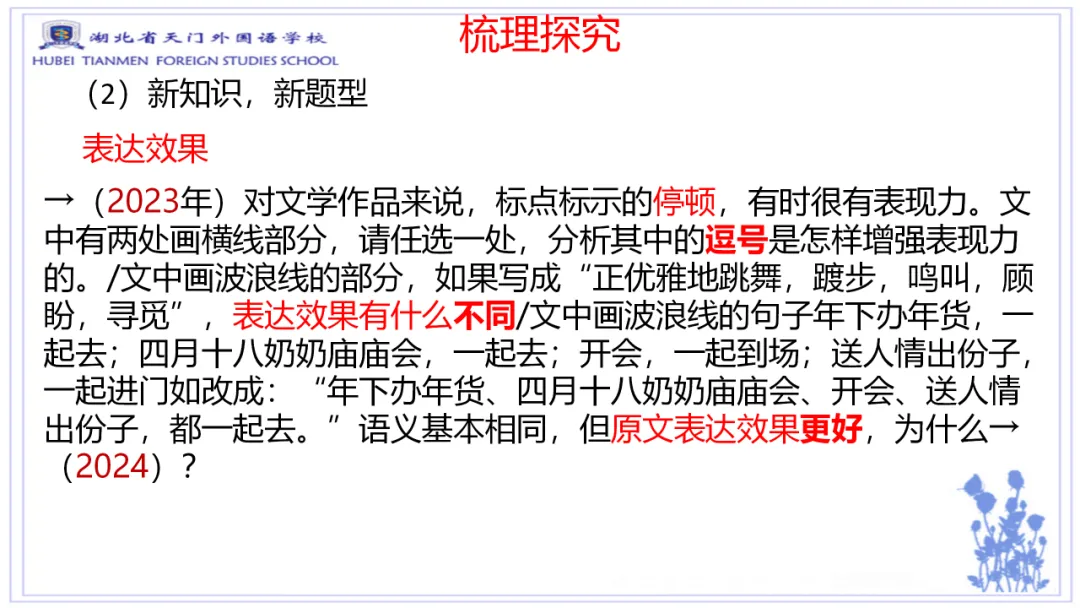 湖北省天门外国语学校
HUBEI TIANMEN FOREIGN STUDIES SCHOOL

梳理探究

（2）新知识，新题型

表达效果

→（2023年）对文学作品来说，标点标示的停顿，有时很有表现力。文中有两处画横线部分，请任选一处，分析其中的逗号是怎样增强表现力的。/文中画波浪线的部分，如果写成“正优雅地跳舞，踱步，鸣叫，顾盼，寻觅”，表达效果有什么不同/文中画波浪线的句子年下办年货，一起去；四月十八奶奶庙庙会，一起去；开会，一起到场；送人情出份子，一起进门如改成：“年下办年货、四月十八奶奶庙庙会、开会、送人情出份子，都一起去。”语义基本相同，但原文表达效果更好，为什么→（2024）？